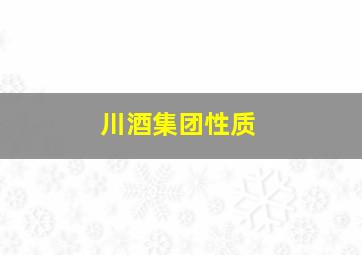 川酒集团性质